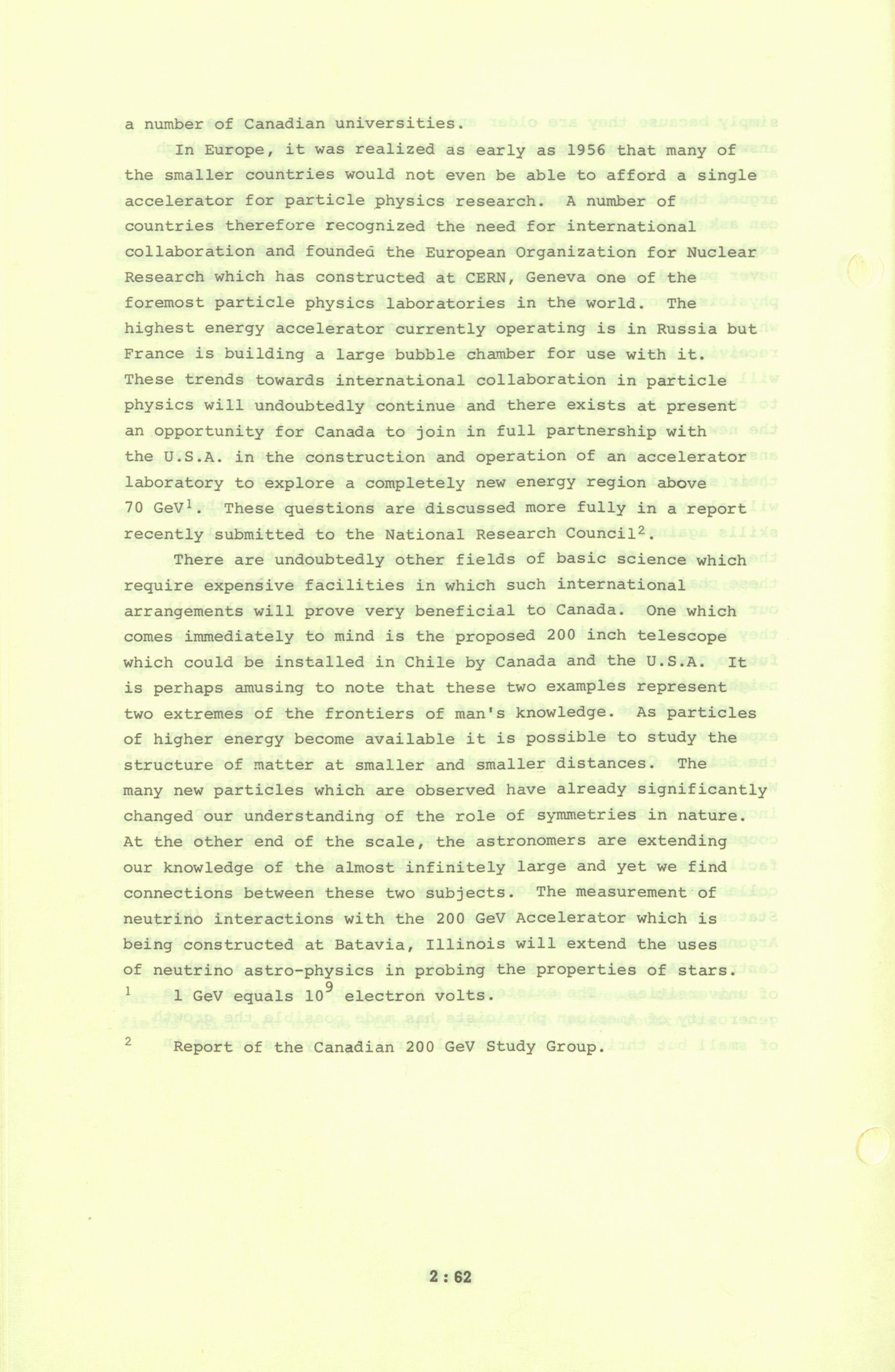 a number of Canadian universities.

In Europe, it was realized as early as 1956 that many of the smaller countries would not even be able to afford a single accelerator for particle physics research. A number of countries therefore recognized the need for international collaboration and founded the European Organization for Nuclear Research which has constructed at CERN, Geneva one of the foremost particle physics laboratories in the world. The highest energy accelerator currently operating is in Russia but France is building a large bubble chamber for use with it. These trends towards international collaboration in particle physics will undoubtedly continue and there exists at present an opportunity for Canada to join in full partnership with the U.S.A. in the construction and operation of an accelerator laboratory to explore a completely new energy region above 70 GeV$^1$. These questions are discussed more fully in a report recently submitted to the National Research Council$^2$.

There are undoubtedly other fields of basic science which require expensive facilities in which such international arrangements will prove very beneficial to Canada. One which comes immediately to mind is the proposed 200 inch telescope which could be installed in Chile by Canada and the U.S.A. It is perhaps amusing to note that these two examples represent two extremes of the frontiers of man's knowledge. As particles of higher energy become available it is possible to study the structure of matter at smaller and smaller distances. The many new particles which are observed have already significantly changed our understanding of the role of symmetries in nature. At the other end of the scale, the astronomers are extending our knowledge of the almost infinitely large and yet we find connections between these two subjects. The measurement of neutrino interactions with the 200 GeV Accelerator which is being constructed at Batavia, Illinois will extend the uses of neutrino astro-physics in probing the properties of stars.

$^1$ 1 GeV equals $10^9$ electron volts.

$^2$ Report of the Canadian 200 GeV Study Group.

2 : 62